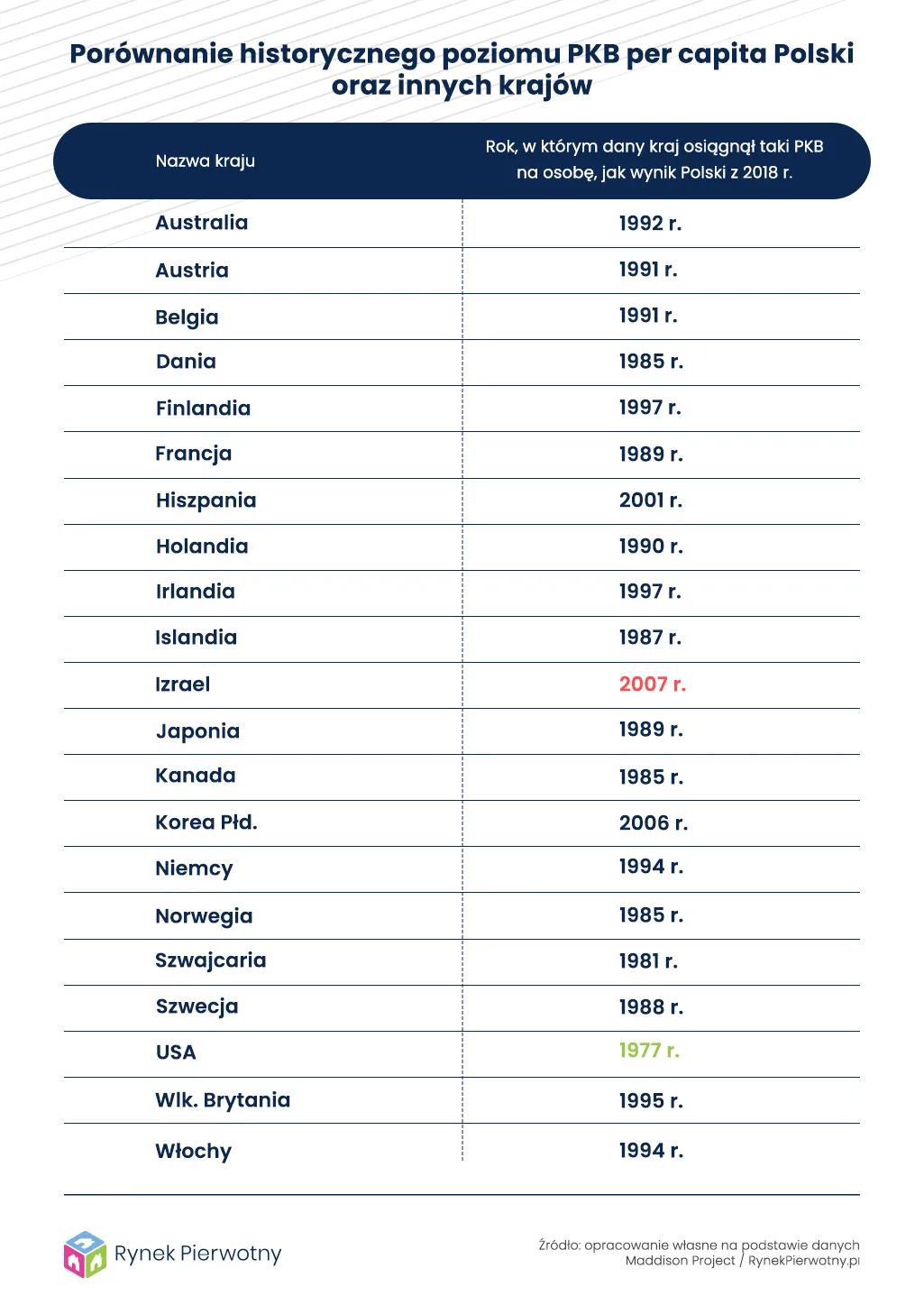 Porównanie historycznego poziomu PKB per capita Polski oraz innych krajów

| Nazwa kraju | Rok, w którym dany kraj osiągnął taki PKB na osobę, jak wynik Polski z 2018 r. |
|---|---|
| Australia | 1992 r. |
| Austria | 1991 r. |
| Belgia | 1991 r. |
| Dania | 1985 r. |
| Finlandia | 1997 r. |
| Francja | 1989 r. |
| Hiszpania | 2001 r. |
| Holandia | 1990 r. |
| Irlandia | 1997 r. |
| Islandia | 1987 r. |
| Izrael | 2007 r. |
| Japonia | 1989 r. |
| Kanada | 1985 r. |
| Korea Płd. | 2006 r. |
| Niemcy | 1994 r. |
| Norwegia | 1985 r. |
| Szwajcaria | 1981 r. |
| Szwecja | 1988 r. |
| USA | 1977 r. |
| Wlk. Brytania | 1995 r. |
| Włochy | 1994 r. |

Rynek Pierwotny

Źródło: opracowanie własne na podstawie danych Maddison Project / RynekPierwotny.pl